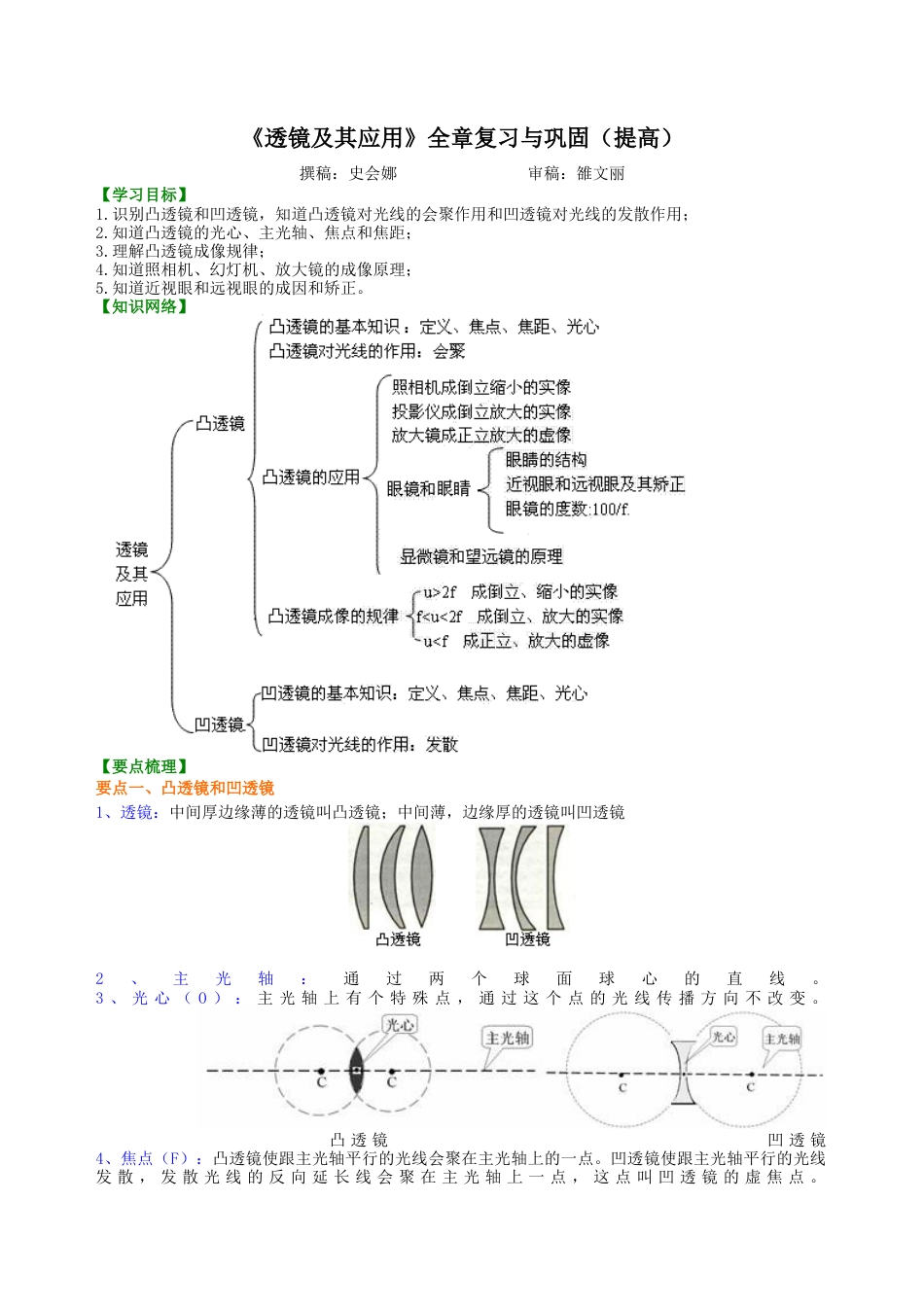 《透镜及其应用》全章复习与巩固（提高）

撰稿：史会娜　　审稿：雒文丽

【学习目标】
1.识别凸透镜和凹透镜，知道凸透镜对光线的会聚作用和凹透镜对光线的发散作用；
2.知道凸透镜的光心、主光轴、焦点和焦距；
3.理解凸透镜成像规律；
4.知道照相机、幻灯机、放大镜的成像原理；
5.知道近视眼和远视眼的成因和矫正。
【知识网络】

透镜及其应用
凸透镜
凸透镜的基本知识：定义、焦点、焦距、光心
凸透镜对光线的作用：会聚
凸透镜的应用
照相机成倒立缩小的实像
投影仪成倒立放大的实像
放大镜成正立放大的虚像
眼镜和眼睛
眼睛的结构
近视眼和远视眼及其矫正
眼镜的度数:100/f.
显微镜和望远镜的原理
凸透镜成像的规律
u>2f　成倒立、缩小的实像
f<u<2f　成倒立、放大的实像
u<f　成正立、放大的虚像
凹透镜
凹透镜的基本知识：定义、焦点、焦距、光心
凹透镜对光线的作用：发散

【要点梳理】
要点一、凸透镜和凹透镜
1、透镜：中间厚边缘薄的透镜叫凸透镜；中间薄，边缘厚的透镜叫凹透镜

凸透镜　凹透镜

2、主光轴：通过两个球面球心的直线。
3、光心（O）：主光轴上有个特殊点，通过这个点的光线传播方向不改变。

光心　主光轴　C　C　光心　主光轴　C　C

凸透镜　凹透镜

4、焦点（F）：凸透镜使跟主光轴平行的光线会聚在主光轴上的一点。凹透镜使跟主光轴平行的光线发散，发散光线的反向延长线会聚在主光轴上一点，这点叫凹透镜的虚焦点。